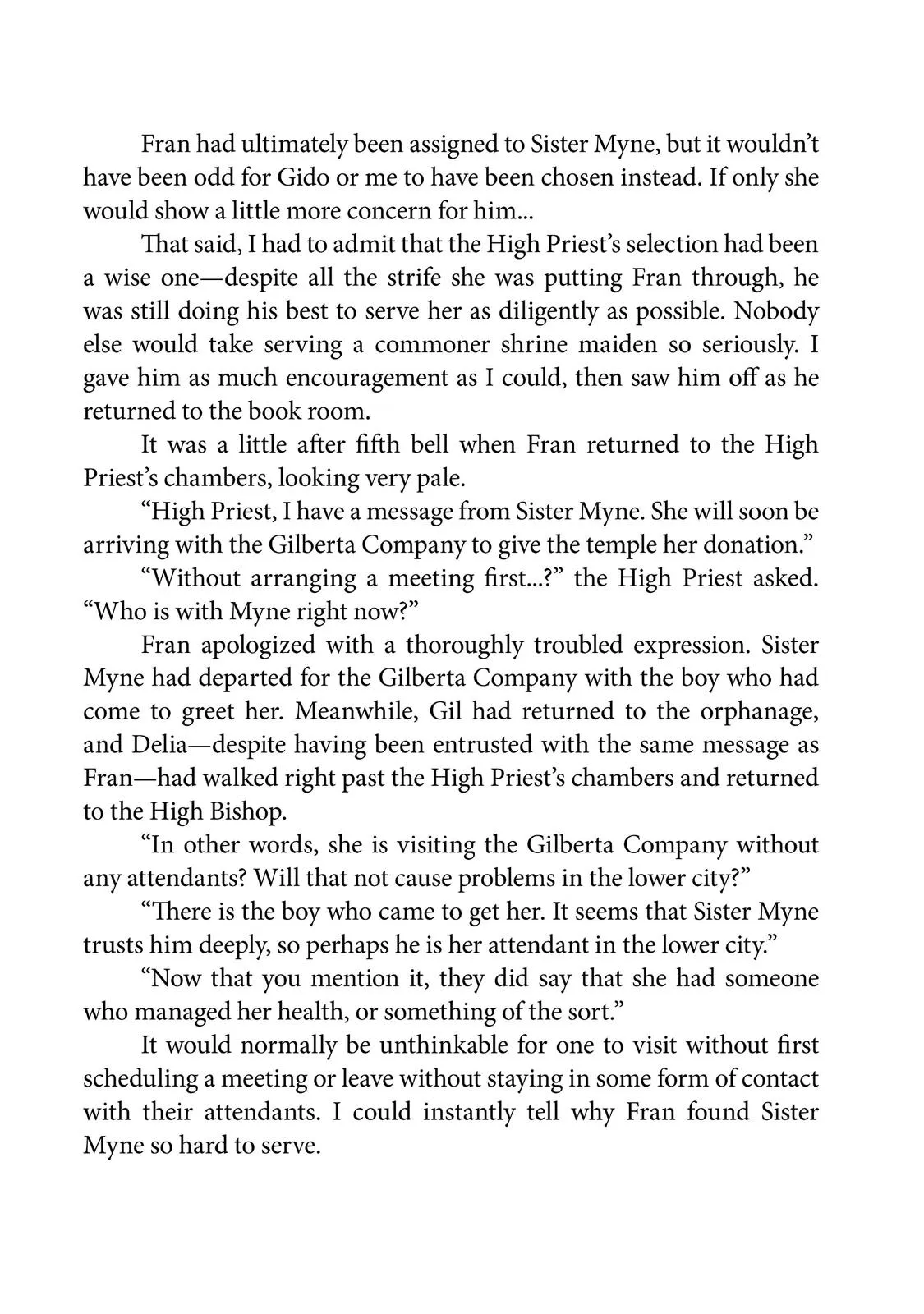 Fran had ultimately been assigned to Sister Myne, but it wouldn't have been odd for Gido or me to have been chosen instead. If only she would show a little more concern for him...

That said, I had to admit that the High Priest's selection had been a wise one—despite all the strife she was putting Fran through, he was still doing his best to serve her as diligently as possible. Nobody else would take serving a commoner shrine maiden so seriously. I gave him as much encouragement as I could, then saw him off as he returned to the book room.

It was a little after fifth bell when Fran returned to the High Priest's chambers, looking very pale.

"High Priest, I have a message from Sister Myne. She will soon be arriving with the Gilberta Company to give the temple her donation."

"Without arranging a meeting first...?" the High Priest asked. "Who is with Myne right now?"

Fran apologized with a thoroughly troubled expression. Sister Myne had departed for the Gilberta Company with the boy who had come to greet her. Meanwhile, Gil had returned to the orphanage, and Delia—despite having been entrusted with the same message as Fran—had walked right past the High Priest's chambers and returned to the High Bishop.

"In other words, she is visiting the Gilberta Company without any attendants? Will that not cause problems in the lower city?"

"There is the boy who came to get her. It seems that Sister Myne trusts him deeply, so perhaps he is her attendant in the lower city."

"Now that you mention it, they did say that she had someone who managed her health, or something of the sort."

It would normally be unthinkable for one to visit without first scheduling a meeting or leave without staying in some form of contact with their attendants. I could instantly tell why Fran found Sister Myne so hard to serve.